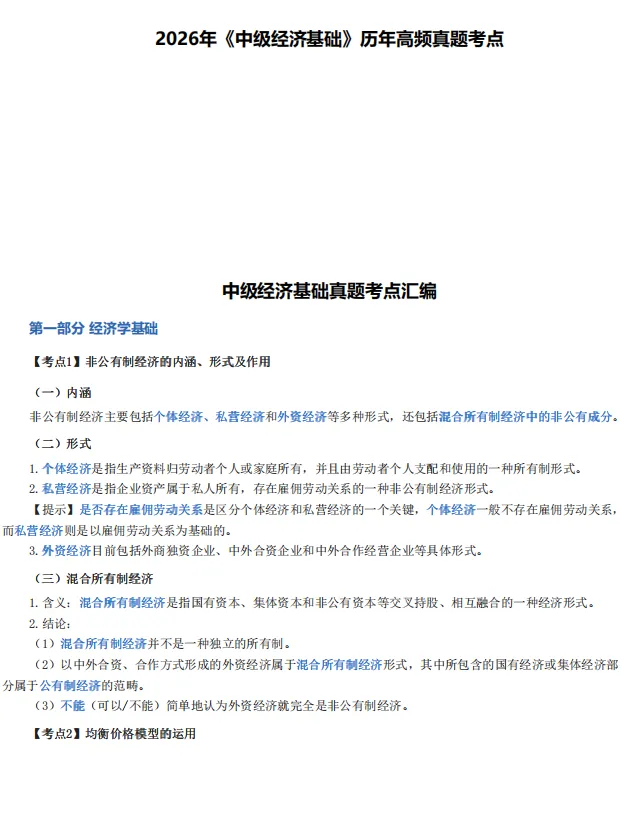 2026年《中级经济基础》历年高频真题考点

中级经济基础真题考点汇编

第一部分 经济学基础

【考点1】非公有制经济的内涵、形式及作用

（一）内涵

非公有制经济主要包括个体经济、私营经济和外资经济等多种形式，还包括混合所有制经济中的非公有成分。

（二）形式

1. 个体经济是指生产资料归劳动者个人或家庭所有，并且由劳动者个人支配和使用的一种所有制形式。
2. 私营经济是指企业资产属于私人所有，存在雇佣劳动关系的一种非公有制经济形式。
【提示】是否存在雇佣劳动关系是区分个体经济和私营经济的一个关键，个体经济一般不存在雇佣劳动关系，而私营经济则是以雇佣劳动关系为基础的。
3. 外资经济目前包括外商独资企业、中外合资企业和中外合作经营企业等具体形式。

（三）混合所有制经济

1. 含义：混合所有制经济是指国有资本、集体资本和非公有资本等交叉持股、相互融合的一种经济形式。
2. 结论：
（1）混合所有制经济并不是一种独立的所有制。
（2）以中外合资、合作方式形成的外资经济属于混合所有制经济形式，其中所包含的国有经济或集体经济部分属于公有制经济的范畴。
（3）不能（可以/不能）简单地认为外资经济就完全是非公有制经济。

【考点2】均衡价格模型的运用